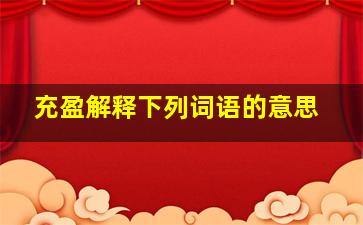 充盈解释下列词语的意思